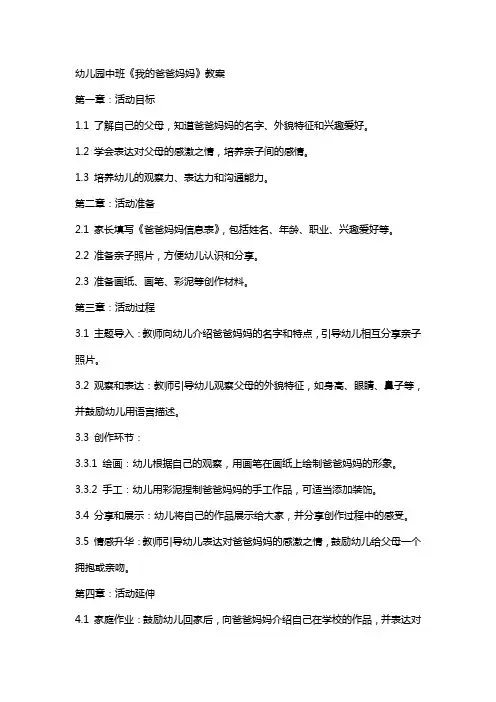 幼儿园中班《我的爸爸妈妈》教案

第一章：活动目标

1.1 了解自己的父母，知道爸爸妈妈的名字、外貌特征和兴趣爱好。

1.2 学会表达对父母的感激之情，培养亲子间的感情。

1.3 培养幼儿的观察力、表达力和沟通能力。

第二章：活动准备

2.1 家长填写《爸爸妈妈信息表》，包括姓名、年龄、职业、兴趣爱好等。

2.2 准备亲子照片，方便幼儿认识和分享。

2.3 准备画纸、画笔、彩泥等创作材料。

第三章：活动过程

3.1 主题导入：教师向幼儿介绍爸爸妈妈的名字和特点，引导幼儿相互分享亲子照片。

3.2 观察和表达：教师引导幼儿观察父母的外貌特征，如身高、眼睛、鼻子等，并鼓励幼儿用语言描述。

3.3 创作环节：

3.3.1 绘画：幼儿根据自己的观察，用画笔在画纸上绘制爸爸妈妈的形象。

3.3.2 手工：幼儿用彩泥捏制爸爸妈妈的手工作品，可适当添加装饰。

3.4 分享和展示：幼儿将自己的作品展示给大家，并分享创作过程中的感受。

3.5 情感升华：教师引导幼儿表达对爸爸妈妈的感激之情，鼓励幼儿给父母一个拥抱或亲吻。

第四章：活动延伸

4.1 家庭作业：鼓励幼儿回家后，向爸爸妈妈介绍自己在学校的作品，并表达对